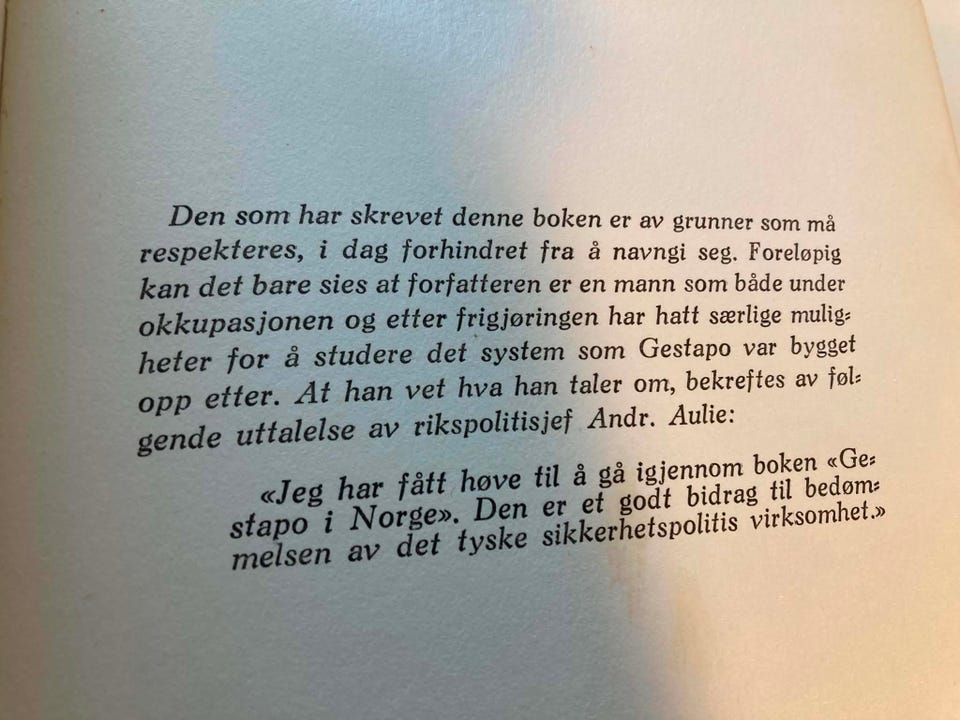 Den som har skrevet denne boken er av grunner som må respekteres, i dag forhindret fra å navngi seg. Foreløpig kan det bare sies at forfatteren er en mann som både under okkupasjonen og etter frigjøringen har hatt særlige muligheter for å studere det system som Gestapo var bygget opp etter. At han vet hva han taler om, bekreftes av følgende uttalelse av rikspolitisjef Andr. Aulie:

«Jeg har fått høve til å gå igjennom boken «Gestapo i Norge». Den er et godt bidrag til bedømmelsen av det tyske sikkerhetspolitis virksomhet.»